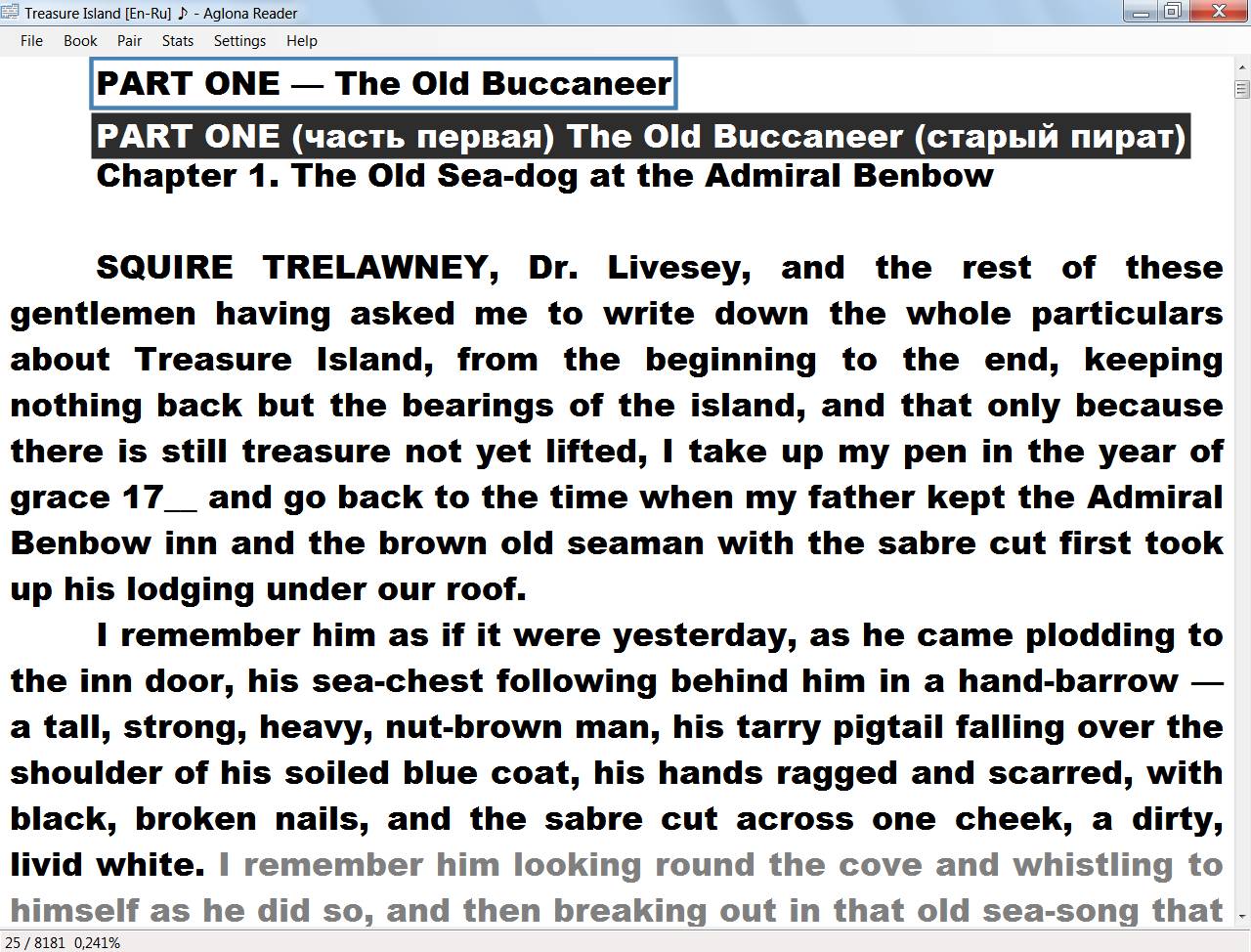 Treasure Island [En-Ru] ♪ - Aglona Reader

File Book Pair Stats Settings Help

PART ONE — The Old Buccaneer

PART ONE (часть первая) The Old Buccaneer (старый пират)

Chapter 1. The Old Sea-dog at the Admiral Benbow

SQUIRE TRELAWNEY, Dr. Livesey, and the rest of these gentlemen having asked me to write down the whole particulars about Treasure Island, from the beginning to the end, keeping nothing back but the bearings of the island, and that only because there is still treasure not yet lifted, I take up my pen in the year of grace 17__ and go back to the time when my father kept the Admiral Benbow inn and the brown old seaman with the sabre cut first took up his lodging under our roof.

I remember him as if it were yesterday, as he came plodding to the inn door, his sea-chest following behind him in a hand-barrow — a tall, strong, heavy, nut-brown man, his tarry pigtail falling over the shoulder of his soiled blue coat, his hands ragged and scarred, with black, broken nails, and the sabre cut across one cheek, a dirty, livid white. I remember him looking round the cove and whistling to himself as he did so, and then breaking out in that old sea-song that

25 / 8181 0,241%